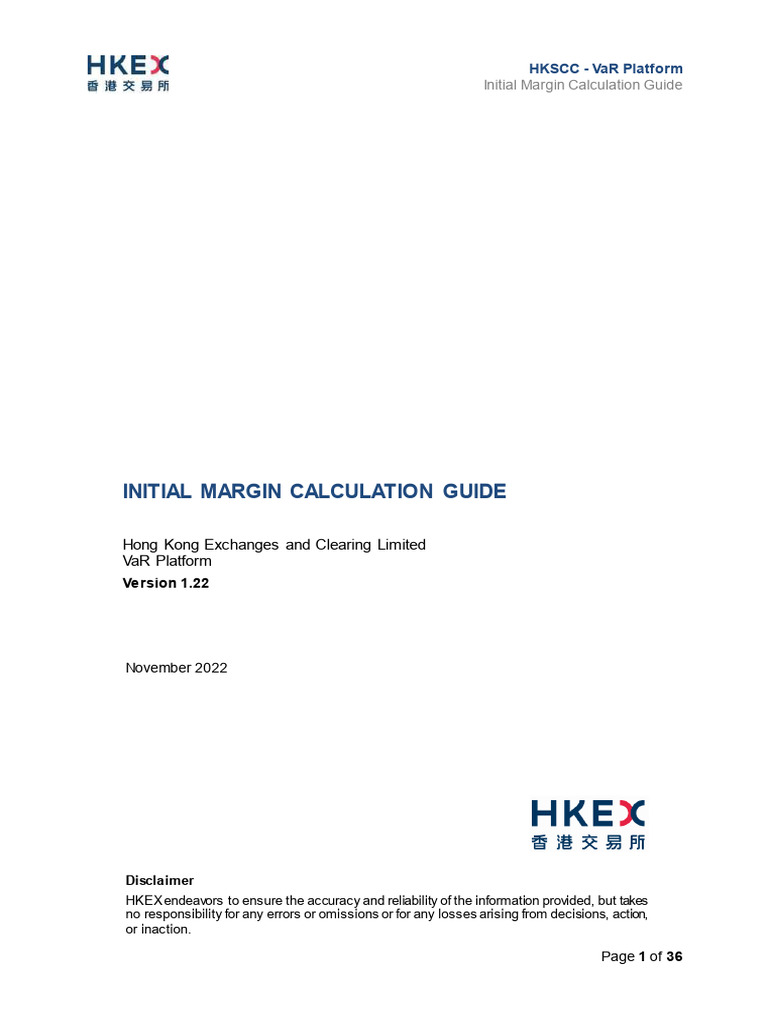 HKEX
香港交易所

HKSCC - VaR Platform
Initial Margin Calculation Guide

INITIAL MARGIN CALCULATION GUIDE

Hong Kong Exchanges and Clearing Limited
VaR Platform
Version 1.22

November 2022

HKEX
香港交易所

Disclaimer
HKEX endeavors to ensure the accuracy and reliability of the information provided, but takes no responsibility for any errors or omissions or for any losses arising from decisions, action, or inaction.

Page 1 of 36